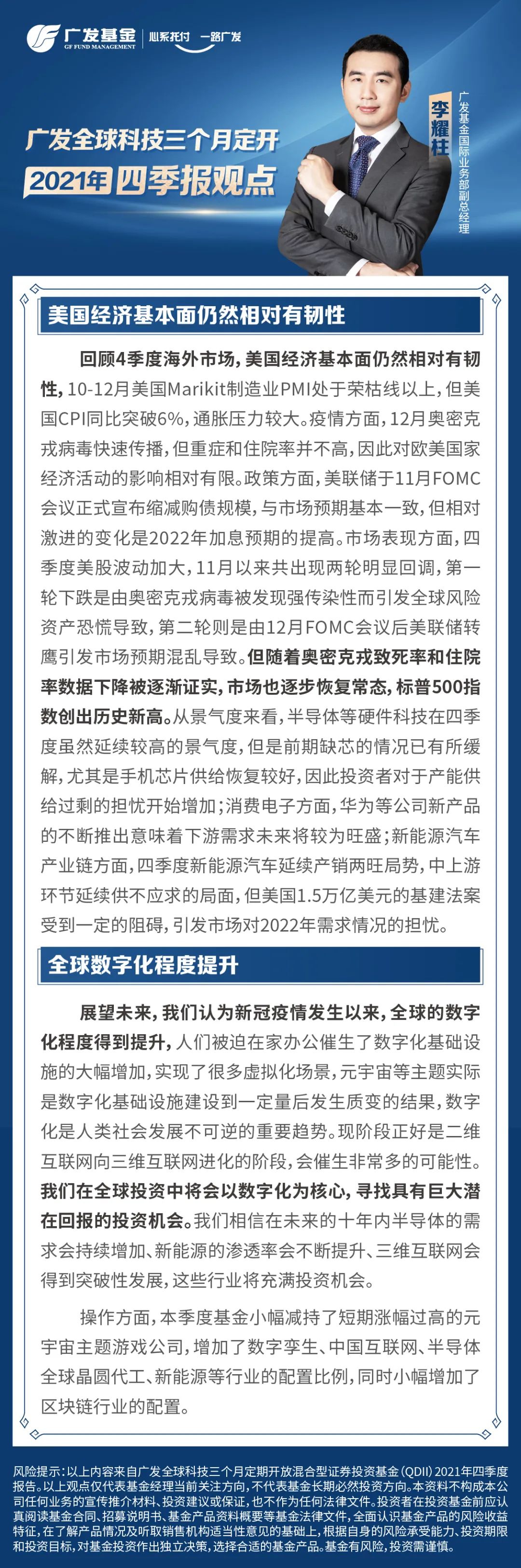 广发基金 GF FUND MANAGEMENT 心系托付 一路广发

广发全球科技三个月定开
2021年 四季报观点

李耀柱
广发基金国际业务部副总经理

美国经济基本面仍然相对有韧性

回顾4季度海外市场，美国经济基本面仍然相对有韧性，10-12月美国Marikit制造业PMI处于荣枯线以上，但美国CPI同比突破6%，通胀压力较大。疫情方面，12月奥密克戎病毒快速传播，但重症和住院率并不高，因此对欧美国家经济活动的影响相对有限。政策方面，美联储于11月FOMC会议正式宣布缩减购债规模，与市场预期基本一致，但相对激进的变化是2022年加息预期的提高。市场表现方面，四季度美股波动加大，11月以来共出现两轮明显回调，第一轮下跌是由奥密克戎病毒被发现强传染性而引发全球风险资产恐慌导致，第二轮则是由12月FOMC会议后美联储转鹰引发市场预期混乱导致。但随着奥密克戎致死率和住院率数据下降被逐渐证实，市场也逐步恢复常态，标普500指数创出历史新高。从景气度来看，半导体等硬件科技在四季度虽然延续较高的景气度，但是前期缺芯的情况已有所缓解，尤其是手机芯片供给恢复较好，因此投资者对于产能供给过剩的担忧开始增加；消费电子方面，华为等公司新产品的不断推出意味着下游需求未来将较为旺盛；新能源汽车产业链方面，四季度新能源汽车延续产销两旺局势，中上游环节延续供不应求的局面，但美国1.5万亿美元的基建法案受到一定的阻碍，引发市场对2022年需求情况的担忧。

全球数字化程度提升

展望未来，我们认为新冠疫情发生以来，全球的数字化程度得到提升，人们被迫在家办公催生了数字化基础设施的大幅增加，实现了很多虚拟化场景，元宇宙等主题实际是数字化基础设施建设到一定量后发生质变的结果，数字化是人类社会发展不可逆的重要趋势。现阶段正好是二维互联网向三维互联网进化的阶段，会催生非常多的可能性。我们在全球投资中将会以数字化为核心，寻找具有巨大潜在回报的投资机会。我们相信在未来的十年内半导体的需求会持续增加、新能源的渗透率会不断提升、三维互联网会得到突破性发展，这些行业将充满投资机会。

操作方面，本季度基金小幅减持了短期涨幅过高的元宇宙主题游戏公司，增加了数字孪生、中国互联网、半导体全球晶圆代工、新能源等行业的配置比例，同时小幅增加了区块链行业的配置。

风险提示：以上内容来自广发全球科技三个月定期开放混合型证券投资基金（QDII）2021年四季度报告。以上观点仅代表基金经理当前关注方向，不代表基金长期必然投资方向。本资料不构成本公司任何业务的宣传推介材料、投资建议或保证，也不作为任何法律文件。投资者在投资基金前应认真阅读基金合同、招募说明书、基金产品资料概要等基金法律文件，全面认识基金产品的风险收益特征，在了解产品情况及听取销售机构适当性意见的基础上，根据自身的风险承受能力、投资期限和投资目标，对基金投资作出独立决策，选择合适的基金产品。基金有风险，投资需谨慎。